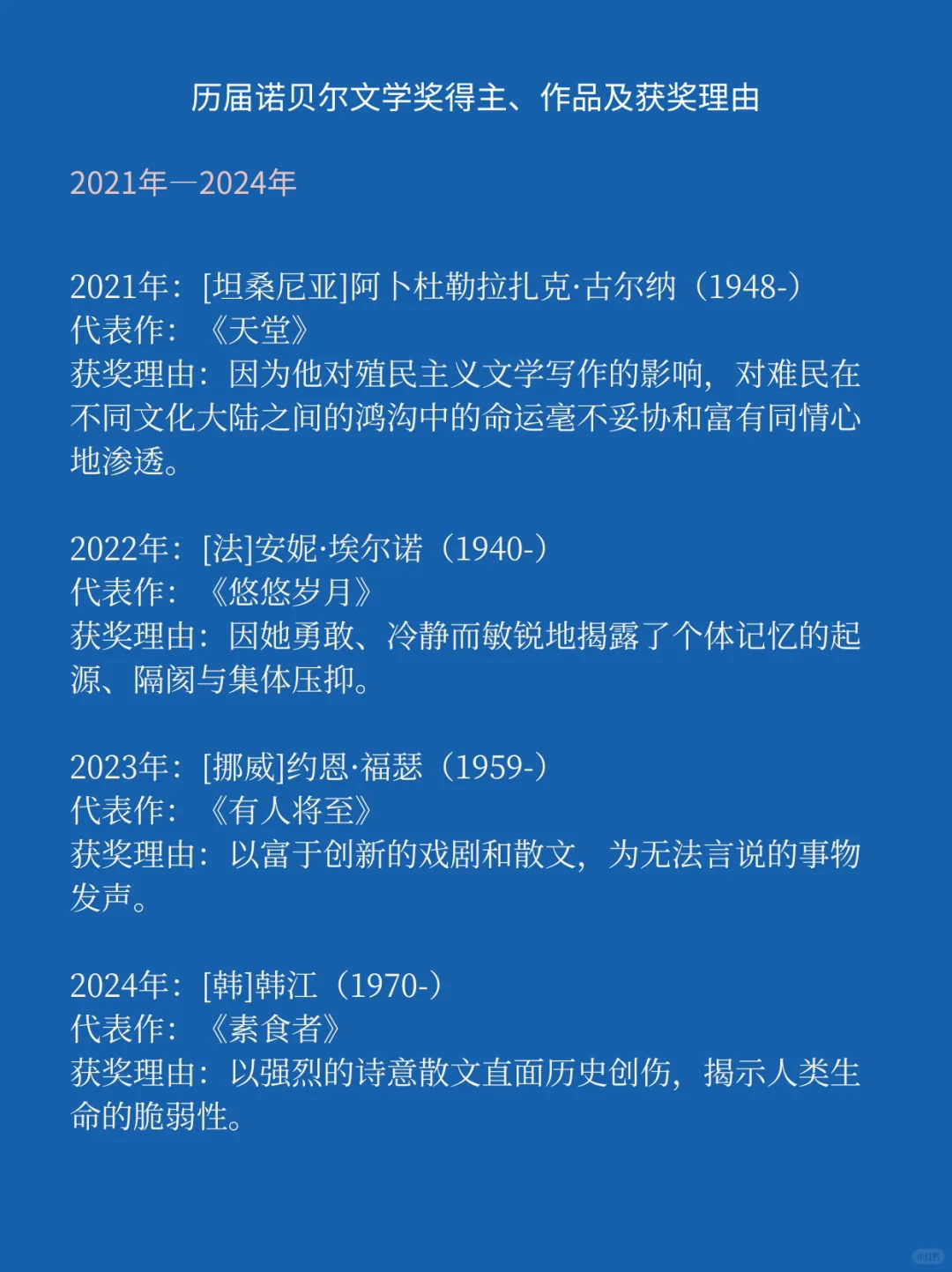 历届诺贝尔文学奖得主、作品及获奖理由

2021年—2024年

2021年：[坦桑尼亚]阿卜杜勒拉扎克·古尔纳（1948-）
代表作：《天堂》
获奖理由：因为他对殖民主义文学写作的影响，对难民在不同文化大陆之间的鸿沟中的命运毫不妥协和富有同情心地渗透。

2022年：[法]安妮·埃尔诺（1940-）
代表作：《悠悠岁月》
获奖理由：因她勇敢、冷静而敏锐地揭露了个体记忆的起源、隔阂与集体压抑。

2023年：[挪威]约恩·福瑟（1959-）
代表作：《有人将至》
获奖理由：以富于创新的戏剧和散文，为无法言说的事物发声。

2024年：[韩]韩江（1970-）
代表作：《素食者》
获奖理由：以强烈的诗意散文直面历史创伤，揭示人类生命的脆弱性。